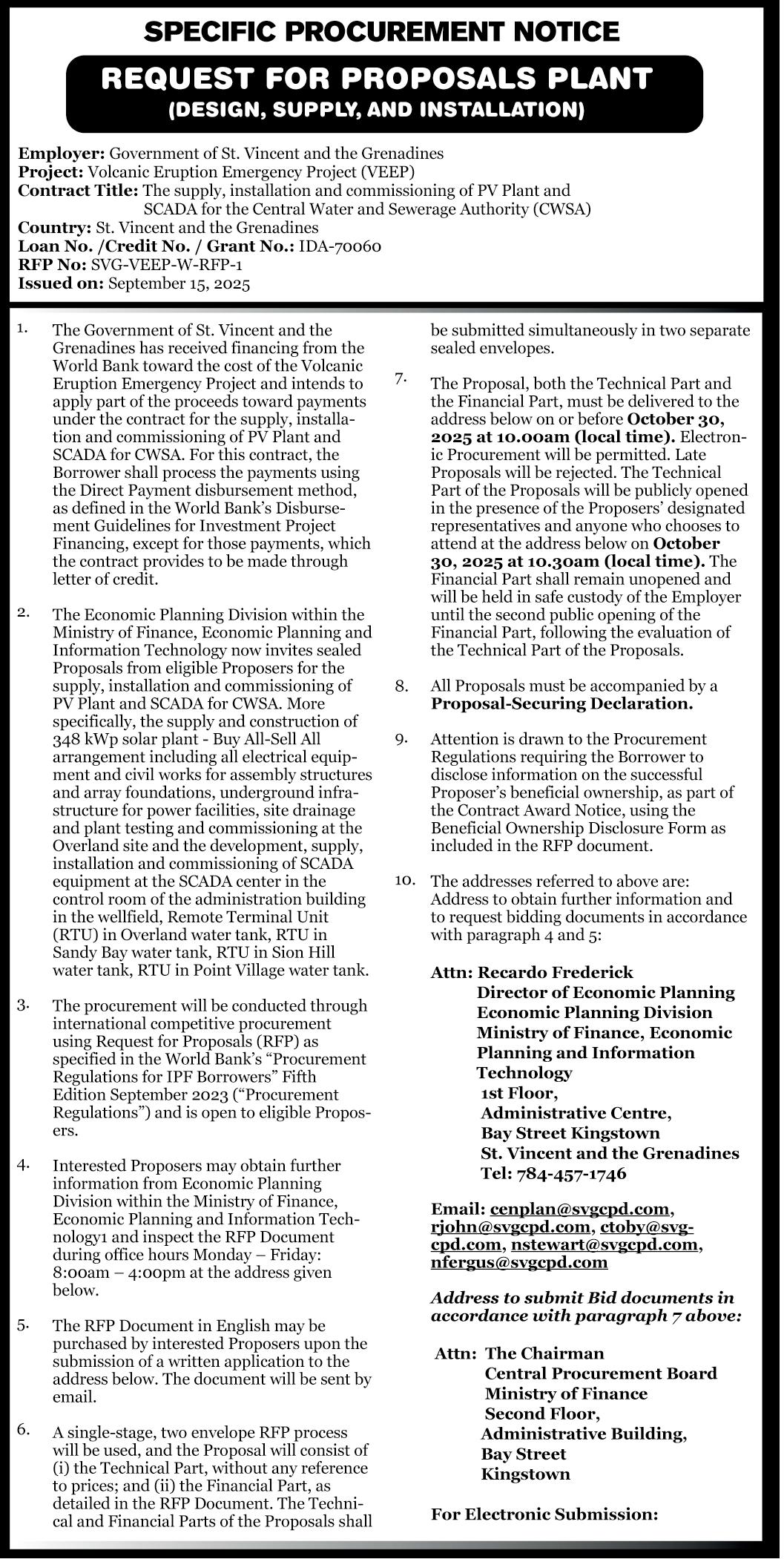 SPECIFIC PROCUREMENT NOTICE

REQUEST FOR PROPOSALS PLANT
(DESIGN, SUPPLY, AND INSTALLATION)

Employer: Government of St. Vincent and the Grenadines
Project: Volcanic Eruption Emergency Project (VEEP)
Contract Title: The supply, installation and commissioning of PV Plant and SCADA for the Central Water and Sewerage Authority (CWSA)
Country: St. Vincent and the Grenadines
Loan No. /Credit No. / Grant No.: IDA-70060
RFP No: SVG-VEEP-W-RFP-1
Issued on: September 15, 2025

1. The Government of St. Vincent and the Grenadines has received financing from the World Bank toward the cost of the Volcanic Eruption Emergency Project and intends to apply part of the proceeds toward payments under the contract for the supply, installation and commissioning of PV Plant and SCADA for CWSA. For this contract, the Borrower shall process the payments using the Direct Payment disbursement method, as defined in the World Bank's Disbursement Guidelines for Investment Project Financing, except for those payments, which the contract provides to be made through letter of credit.

2. The Economic Planning Division within the Ministry of Finance, Economic Planning and Information Technology now invites sealed Proposals from eligible Proposers for the supply, installation and commissioning of PV Plant and SCADA for CWSA. More specifically, the supply and construction of 348 kWp solar plant - Buy All-Sell All arrangement including all electrical equipment and civil works for assembly structures and array foundations, underground infrastructure for power facilities, site drainage and plant testing and commissioning at the Overland site and the development, supply, installation and commissioning of SCADA equipment at the SCADA center in the control room of the administration building in the wellfield, Remote Terminal Unit (RTU) in Overland water tank, RTU in Sandy Bay water tank, RTU in Sion Hill water tank, RTU in Point Village water tank.

3. The procurement will be conducted through international competitive procurement using Request for Proposals (RFP) as specified in the World Bank's "Procurement Regulations for IPF Borrowers" Fifth Edition September 2023 ("Procurement Regulations") and is open to eligible Proposers.

4. Interested Proposers may obtain further information from Economic Planning Division within the Ministry of Finance, Economic Planning and Information Technology1 and inspect the RFP Document during office hours Monday – Friday: 8:00am – 4:00pm at the address given below.

5. The RFP Document in English may be purchased by interested Proposers upon the submission of a written application to the address below. The document will be sent by email.

6. A single-stage, two envelope RFP process will be used, and the Proposal will consist of (i) the Technical Part, without any reference to prices; and (ii) the Financial Part, as detailed in the RFP Document. The Technical and Financial Parts of the Proposals shall be submitted simultaneously in two separate sealed envelopes.

7. The Proposal, both the Technical Part and the Financial Part, must be delivered to the address below on or before October 30, 2025 at 10.00am (local time). Electronic Procurement will be permitted. Late Proposals will be rejected. The Technical Part of the Proposals will be publicly opened in the presence of the Proposers' designated representatives and anyone who chooses to attend at the address below on October 30, 2025 at 10.30am (local time). The Financial Part shall remain unopened and will be held in safe custody of the Employer until the second public opening of the Financial Part, following the evaluation of the Technical Part of the Proposals.

8. All Proposals must be accompanied by a Proposal-Securing Declaration.

9. Attention is drawn to the Procurement Regulations requiring the Borrower to disclose information on the successful Proposer's beneficial ownership, as part of the Contract Award Notice, using the Beneficial Ownership Disclosure Form as included in the RFP document.

10. The addresses referred to above are: Address to obtain further information and to request bidding documents in accordance with paragraph 4 and 5:

Attn: Recardo Frederick
Director of Economic Planning
Economic Planning Division
Ministry of Finance, Economic Planning and Information Technology
1st Floor,
Administrative Centre,
Bay Street Kingstown
St. Vincent and the Grenadines
Tel: 784-457-1746

Email: cenplan@svgcpd.com, rjohn@svgcpd.com, ctoby@svgcpd.com, nstewart@svgcpd.com, nfergus@svgcpd.com

Address to submit Bid documents in accordance with paragraph 7 above:

Attn: The Chairman
Central Procurement Board
Ministry of Finance
Second Floor,
Administrative Building,
Bay Street
Kingstown

For Electronic Submission: